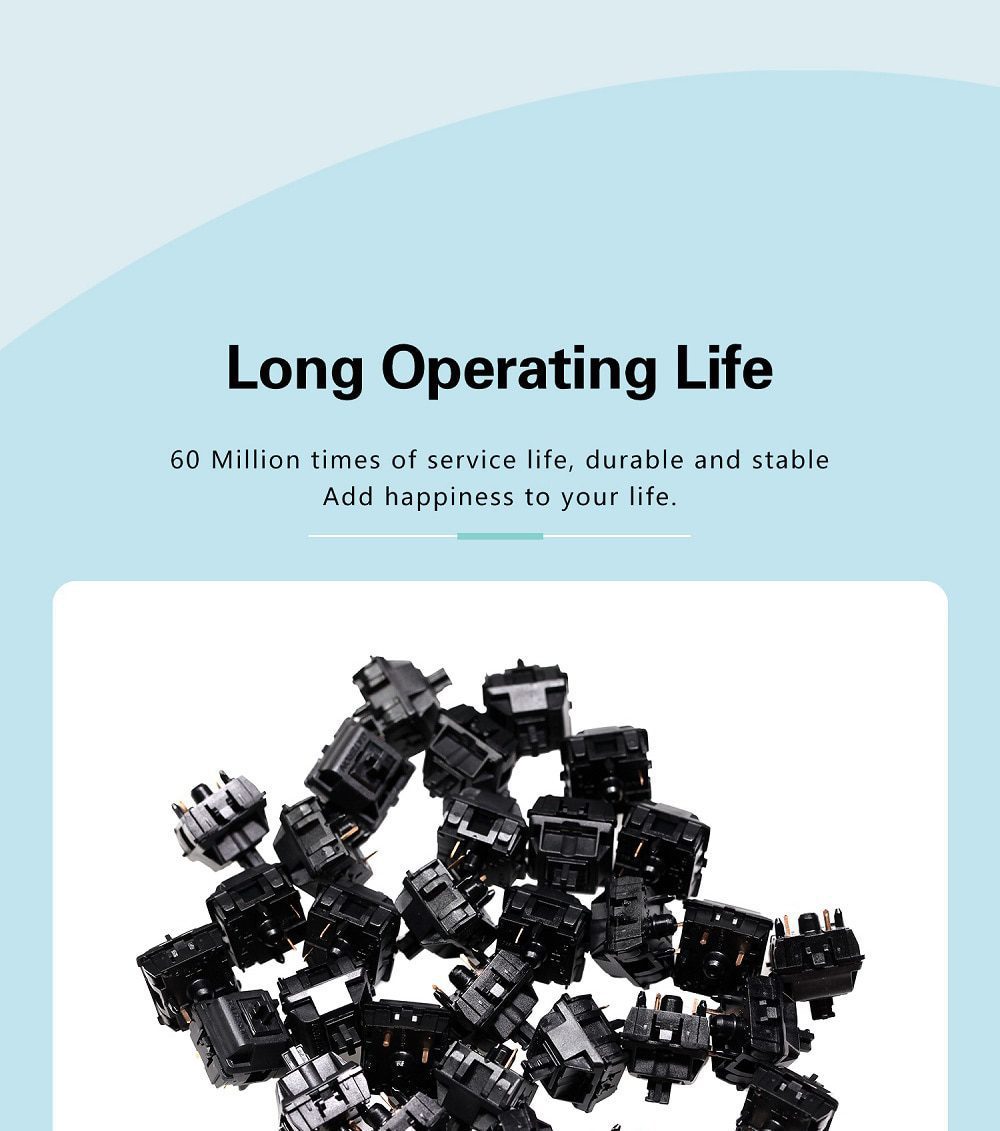 Long Operating Life

60 Million times of service life, durable and stable
Add happiness to your life.